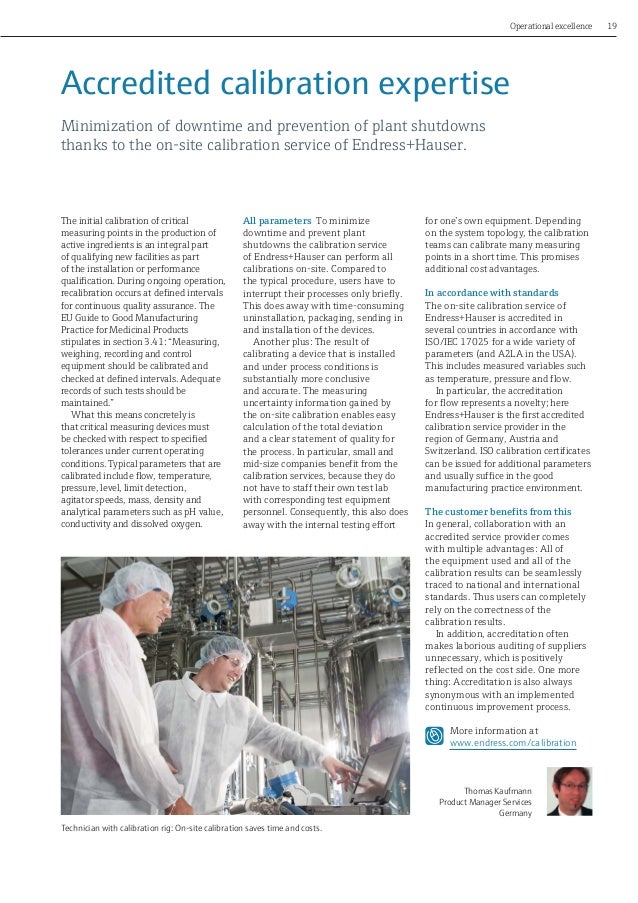 Operational excellence 19

Accredited calibration expertise

Minimization of downtime and prevention of plant shutdowns thanks to the on-site calibration service of Endress+Hauser.

The initial calibration of critical measuring points in the production of active ingredients is an integral part of qualifying new facilities as part of the installation or performance qualification. During ongoing operation, recalibration occurs at defined intervals for continuous quality assurance. The EU Guide to Good Manufacturing Practice for Medicinal Products stipulates in section 3.41: "Measuring, weighing, recording and control equipment should be calibrated and checked at defined intervals. Adequate records of such tests should be maintained."

What this means concretely is that critical measuring devices must be checked with respect to specified tolerances under current operating conditions. Typical parameters that are calibrated include flow, temperature, pressure, level, limit detection, agitator speeds, mass, density and analytical parameters such as pH value, conductivity and dissolved oxygen.

All parameters To minimize downtime and prevent plant shutdowns the calibration service of Endress+Hauser can perform all calibrations on-site. Compared to the typical procedure, users have to interrupt their processes only briefly. This does away with time-consuming uninstallation, packaging, sending in and installation of the devices.

Another plus: The result of calibrating a device that is installed and under process conditions is substantially more conclusive and accurate. The measuring uncertainty information gained by the on-site calibration enables easy calculation of the total deviation and a clear statement of quality for the process. In particular, small and mid-size companies benefit from the calibration services, because they do not have to staff their own test lab with corresponding test equipment personnel. Consequently, this also does away with the internal testing effort for one's own equipment. Depending on the system topology, the calibration teams can calibrate many measuring points in a short time. This promises additional cost advantages.

In accordance with standards
The on-site calibration service of Endress+Hauser is accredited in several countries in accordance with ISO/IEC 17025 for a wide variety of parameters (and A2LA in the USA). This includes measured variables such as temperature, pressure and flow.

In particular, the accreditation for flow represents a novelty; here Endress+Hauser is the first accredited calibration service provider in the region of Germany, Austria and Switzerland. ISO calibration certificates can be issued for additional parameters and usually suffice in the good manufacturing practice environment.

The customer benefits from this
In general, collaboration with an accredited service provider comes with multiple advantages: All of the equipment used and all of the calibration results can be seamlessly traced to national and international standards. Thus users can completely rely on the correctness of the calibration results.

In addition, accreditation often makes laborious auditing of suppliers unnecessary, which is positively reflected on the cost side. One more thing: Accreditation is also always synonymous with an implemented continuous improvement process.

More information at www.endress.com/calibration

Thomas Kaufmann
Product Manager Services
Germany

Technician with calibration rig: On-site calibration saves time and costs.